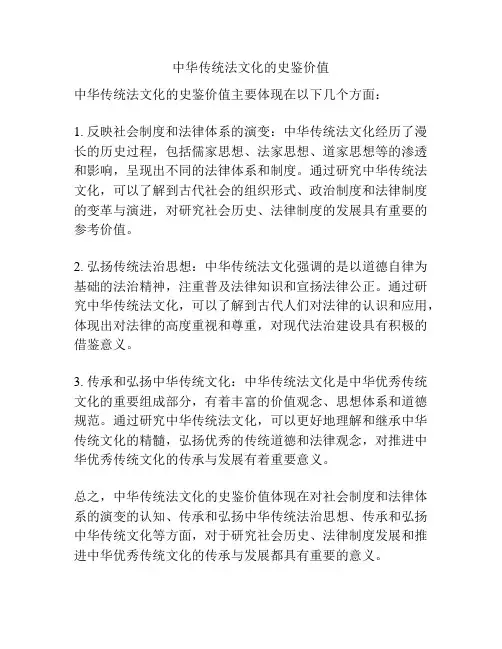 中华传统法文化的史鉴价值

中华传统法文化的史鉴价值主要体现在以下几个方面：

1. 反映社会制度和法律体系的演变：中华传统法文化经历了漫长的历史过程，包括儒家思想、法家思想、道家思想等的渗透和影响，呈现出不同的法律体系和制度。通过研究中华传统法文化，可以了解到古代社会的组织形式、政治制度和法律制度的变革与演进，对研究社会历史、法律制度的发展具有重要的参考价值。

2. 弘扬传统法治思想：中华传统法文化强调的是以道德自律为基础的法治精神，注重普及法律知识和宣扬法律公正。通过研究中华传统法文化，可以了解到古代人们对法律的认识和应用，体现出对法律的高度重视和尊重，对现代法治建设具有积极的借鉴意义。

3. 传承和弘扬中华传统文化：中华传统法文化是中华优秀传统文化的重要组成部分，有着丰富的价值观念、思想体系和道德规范。通过研究中华传统法文化，可以更好地理解和继承中华传统文化的精髓，弘扬优秀的传统道德和法律观念，对推进中华优秀传统文化的传承与发展有着重要意义。

总之，中华传统法文化的史鉴价值体现在对社会制度和法律体系的演变的认知、传承和弘扬中华传统法治思想、传承和弘扬中华传统文化等方面，对于研究社会历史、法律制度发展和推进中华优秀传统文化的传承与发展都具有重要的意义。